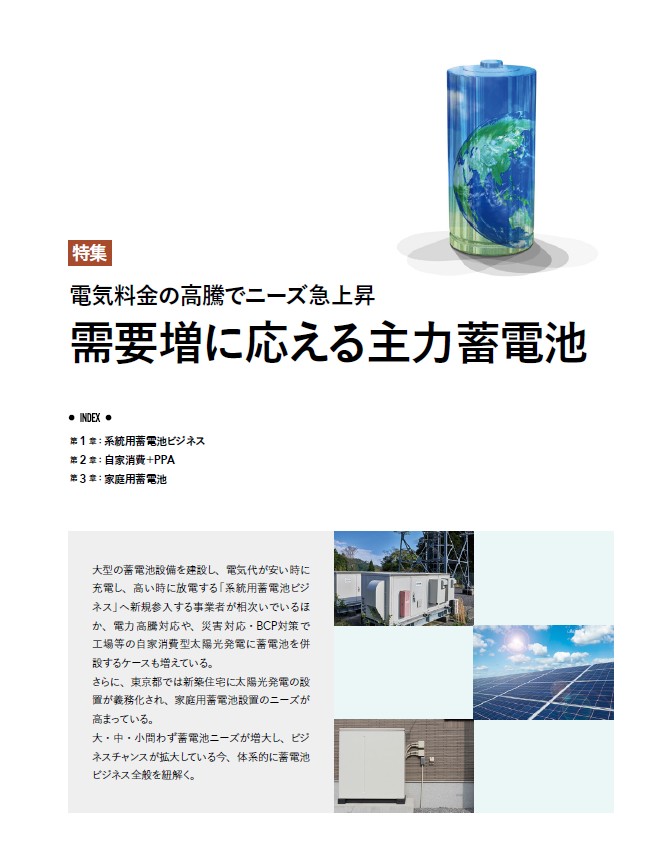 特集

電気料金の高騰でニーズ急上昇

需要増に応える主力蓄電池

● INDEX ●

第１章：系統用蓄電池ビジネス
第２章：自家消費+PPA
第３章：家庭用蓄電池

大型の蓄電池設備を建設し、電気代が安い時に充電し、高い時に放電する「系統用蓄電池ビジネス」へ新規参入する事業者が相次いでいるほか、電力高騰対応や、災害対応・BCP対策で工場等の自家消費型太陽光発電に蓄電池を併設するケースも増えている。
さらに、東京都では新築住宅に太陽光発電の設置が義務化され、家庭用蓄電池設置のニーズが高まっている。
大・中・小問わず蓄電池ニーズが増大し、ビジネスチャンスが拡大している今、体系的に蓄電池ビジネス全般を紐解く。